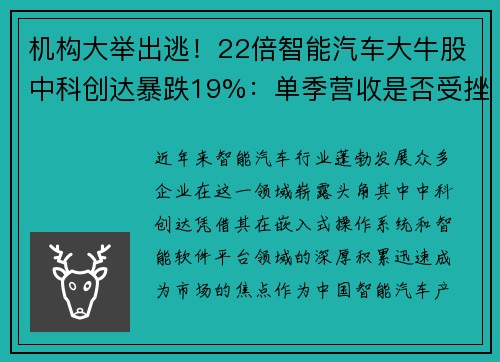 机构大举出逃！22倍智能汽车大牛股中科创达暴跌19%：单季营收是否受挫

近年来智能汽车行业蓬勃发展众多企业在这一领域崭露头角其中中科创达凭借其在嵌入式操作系统和智能软件平台领域的深厚积累迅速成为市场的焦点作为中国智能汽车产